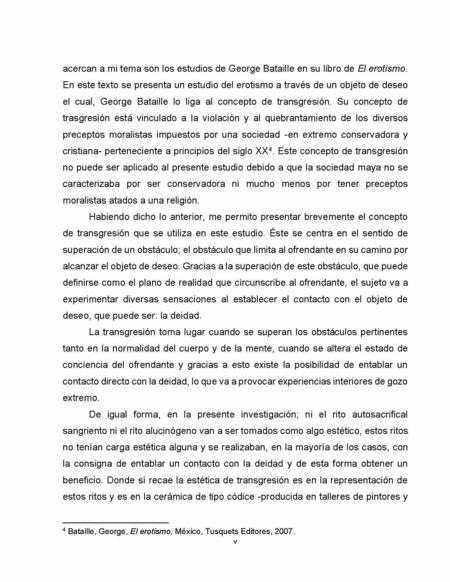 acercan a mi tema son los estudios de George Bataille en su libro de El erotismo. En este texto se presenta un estudio del erotismo a través de un objeto de deseo el cual, George Bataille lo liga al concepto de transgresión. Su concepto de trasgresión está vinculado a la violación y al quebrantamiento de los diversos preceptos moralistas impuestos por una sociedad -en extremo conservadora y cristiana- perteneciente a principios del siglo XX$^4$. Este concepto de transgresión no puede ser aplicado al presente estudio debido a que la sociedad maya no se caracterizaba por ser conservadora ni mucho menos por tener preceptos moralistas atados a una religión.

Habiendo dicho lo anterior, me permito presentar brevemente el concepto de transgresión que se utiliza en este estudio. Éste se centra en el sentido de superación de un obstáculo; el obstáculo que limita al ofrendante en su camino por alcanzar el objeto de deseo. Gracias a la superación de este obstáculo, que puede definirse como el plano de realidad que circunscribe al ofrendante, el sujeto va a experimentar diversas sensaciones al establecer el contacto con el objeto de deseo, que puede ser: la deidad.

La transgresión toma lugar cuando se superan los obstáculos pertinentes tanto en la normalidad del cuerpo y de la mente, cuando se altera el estado de conciencia del ofrendante y gracias a esto existe la posibilidad de entablar un contacto directo con la deidad, lo que va a provocar experiencias interiores de gozo extremo.

De igual forma, en la presente investigación; ni el rito autosacrifical sangriento ni el rito alucinógeno van a ser tomados como algo estético, estos ritos no tenían carga estética alguna y se realizaban, en la mayoría de los casos, con la consigna de entablar un contacto con la deidad y de esta forma obtener un beneficio. Donde sí recae la estética de transgresión es en la representación de estos ritos y es en la cerámica de tipo códice -producida en talleres de pintores y

$^4$ Bataille, George, El erotismo, México, Tusquets Editores, 2007.

v